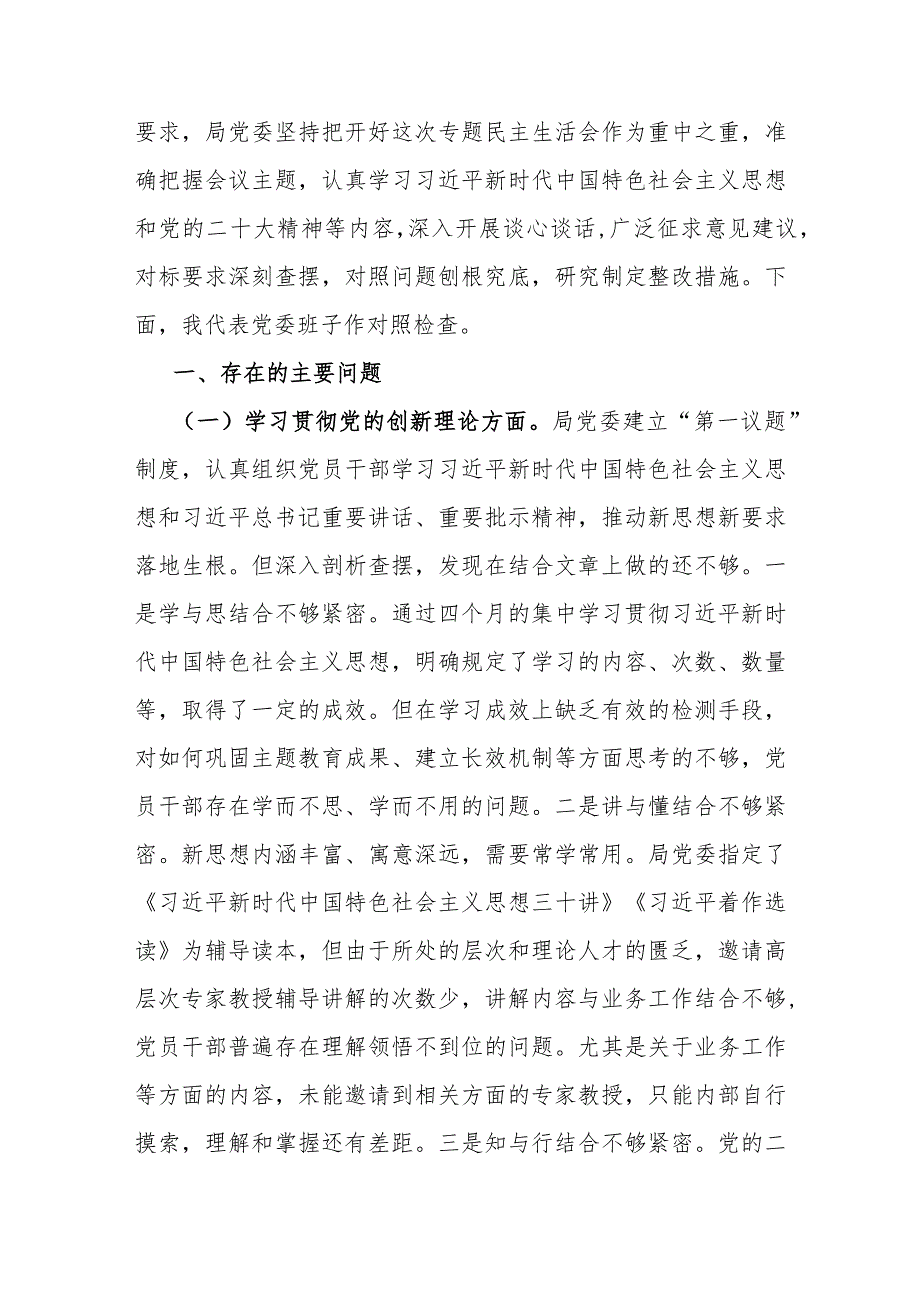 要求，局党委坚持把开好这次专题民主生活会作为重中之重，准确把握会议主题，认真学习习近平新时代中国特色社会主义思想和党的二十大精神等内容，深入开展谈心谈话，广泛征求意见建议，对标要求深刻查摆，对照问题刨根究底，研究制定整改措施。下面，我代表党委班子作对照检查。

一、存在的主要问题

（一）学习贯彻党的创新理论方面。局党委建立“第一议题”制度，认真组织党员干部学习习近平新时代中国特色社会主义思想和习近平总书记重要讲话、重要批示精神，推动新思想新要求落地生根。但深入剖析查摆，发现在结合文章上做的还不够。一是学与思结合不够紧密。通过四个月的集中学习贯彻习近平新时代中国特色社会主义思想，明确规定了学习的内容、次数、数量等，取得了一定的成效。但在学习成效上缺乏有效的检测手段，对如何巩固主题教育成果、建立长效机制等方面思考的不够，党员干部存在学而不思、学而不用的问题。二是讲与懂结合不够紧密。新思想内涵丰富、寓意深远，需要常学常用。局党委指定了《习近平新时代中国特色社会主义思想三十讲》《习近平着作选读》为辅导读本，但由于所处的层次和理论人才的匮乏，邀请高层次专家教授辅导讲解的次数少，讲解内容与业务工作结合不够，党员干部普遍存在理解领悟不到位的问题。尤其是关于业务工作等方面的内容，未能邀请到相关方面的专家教授，只能内部自行摸索，理解和掌握还有差距。三是知与行结合不够紧密。党的二